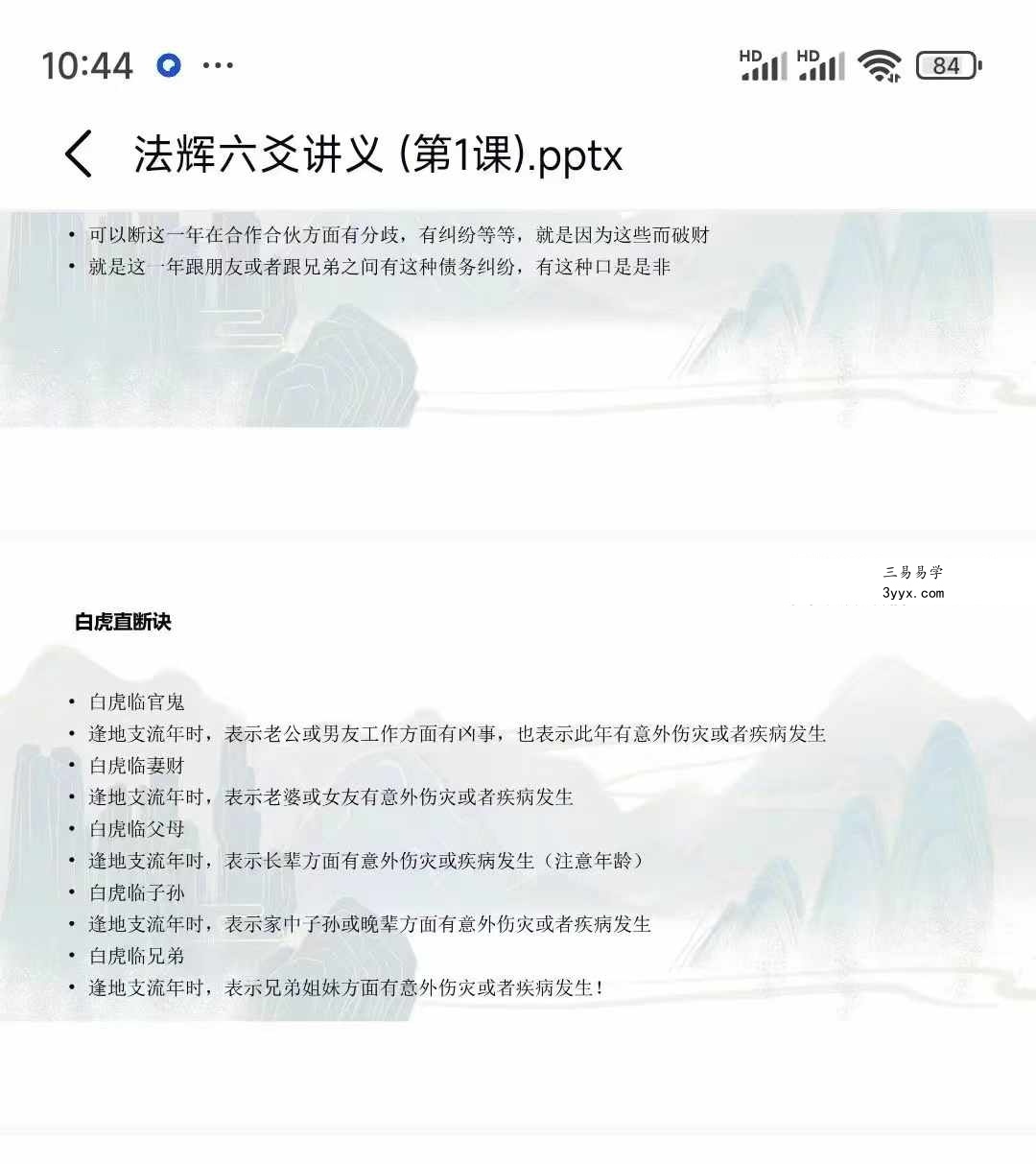 10:44 ···

HD HD 84

法辉六爻讲义 (第1课).pptx

• 可以断这一年在合作合伙方面有分歧，有纠纷等等，就是因为这些而破财
• 就是这一年跟朋友或者跟兄弟之间有这种债务纠纷，有这种口是是非

三易易学
3yyx.com

白虎直断诀

• 白虎临官鬼
• 逢地支流年时，表示老公或男友工作方面有凶事，也表示此年有意外伤灾或者疾病发生
• 白虎临妻财
• 逢地支流年时，表示老婆或女友有意外伤灾或者疾病发生
• 白虎临父母
• 逢地支流年时，表示长辈方面有意外伤灾或疾病发生（注意年龄）
• 白虎临子孙
• 逢地支流年时，表示家中子孙或晚辈方面有意外伤灾或者疾病发生
• 白虎临兄弟
• 逢地支流年时，表示兄弟姐妹方面有意外伤灾或者疾病发生！